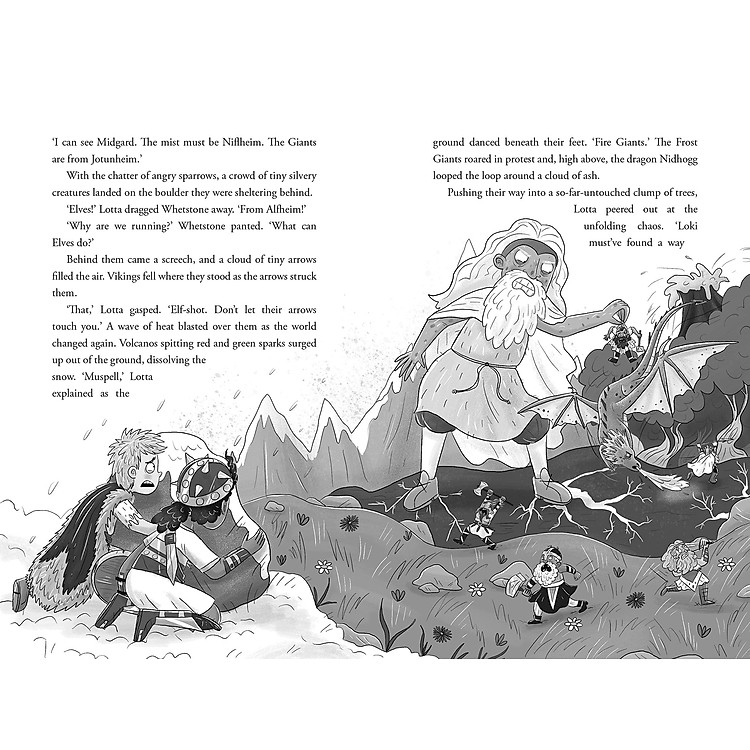 'I can see Midgard. The mist must be Niflheim. The Giants are from Jotunheim.'

With the chatter of angry sparrows, a crowd of tiny silvery creatures landed on the boulder they were sheltering behind.

'Elves!' Lotta dragged Whetstone away. 'From Alfheim!'

'Why are we running?' Whetstone panted. 'What can Elves do?'

Behind them came a screech, and a cloud of tiny arrows filled the air. Vikings fell where they stood as the arrows struck them.

'That,' Lotta gasped. 'Elf-shot. Don't let their arrows touch you.' A wave of heat blasted over them as the world changed again. Volcanos spitting red and green sparks surged up out of the ground, dissolving the snow. 'Muspell,' Lotta explained as the

ground danced beneath their feet. 'Fire Giants.' The Frost Giants roared in protest and, high above, the dragon Nidhogg looped the loop around a cloud of ash.

Pushing their way into a so-far-untouched clump of trees, Lotta peered out at the unfolding chaos. 'Loki must've found a way